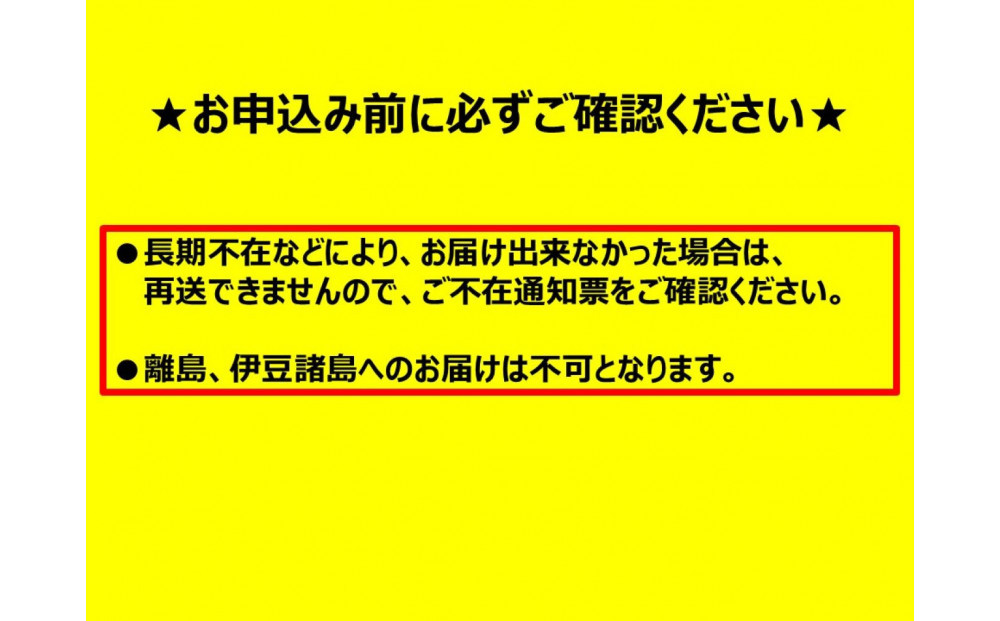 ★お申込み前に必ずご確認ください★

●長期不在などにより、お届け出来なかった場合は、再送できませんので、ご不在通知票をご確認ください。

●離島、伊豆諸島へのお届けは不可となります。